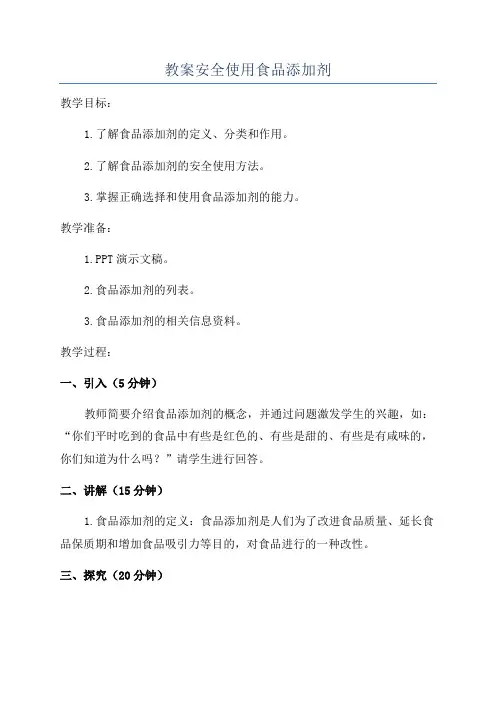 教案安全使用食品添加剂

教学目标：

1.了解食品添加剂的定义、分类和作用。

2.了解食品添加剂的安全使用方法。

3.掌握正确选择和使用食品添加剂的能力。

教学准备：

1.PPT演示文稿。

2.食品添加剂的列表。

3.食品添加剂的相关信息资料。

教学过程：

一、引入（5分钟）

教师简要介绍食品添加剂的概念，并通过问题激发学生的兴趣，如：“你们平时吃到的食品中有些是红色的、有些是甜的、有些是有咸味的，你们知道为什么吗？”请学生进行回答。

二、讲解（15分钟）

1.食品添加剂的定义：食品添加剂是人们为了改进食品质量、延长食品保质期和增加食品吸引力等目的，对食品进行的一种改性。

三、探究（20分钟）